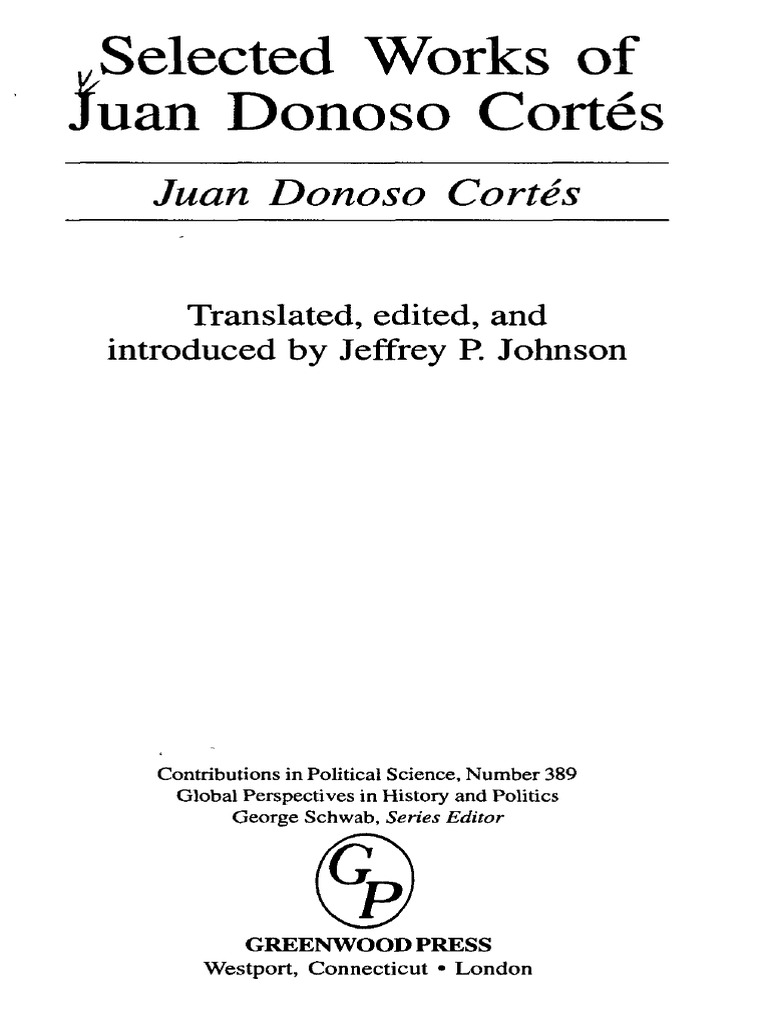 Selected Works of Juan Donoso Cortés

Juan Donoso Cortés

Translated, edited, and introduced by Jeffrey P. Johnson

Contributions in Political Science, Number 389
Global Perspectives in History and Politics
George Schwab, Series Editor

GP

GREENWOOD PRESS
Westport, Connecticut • London